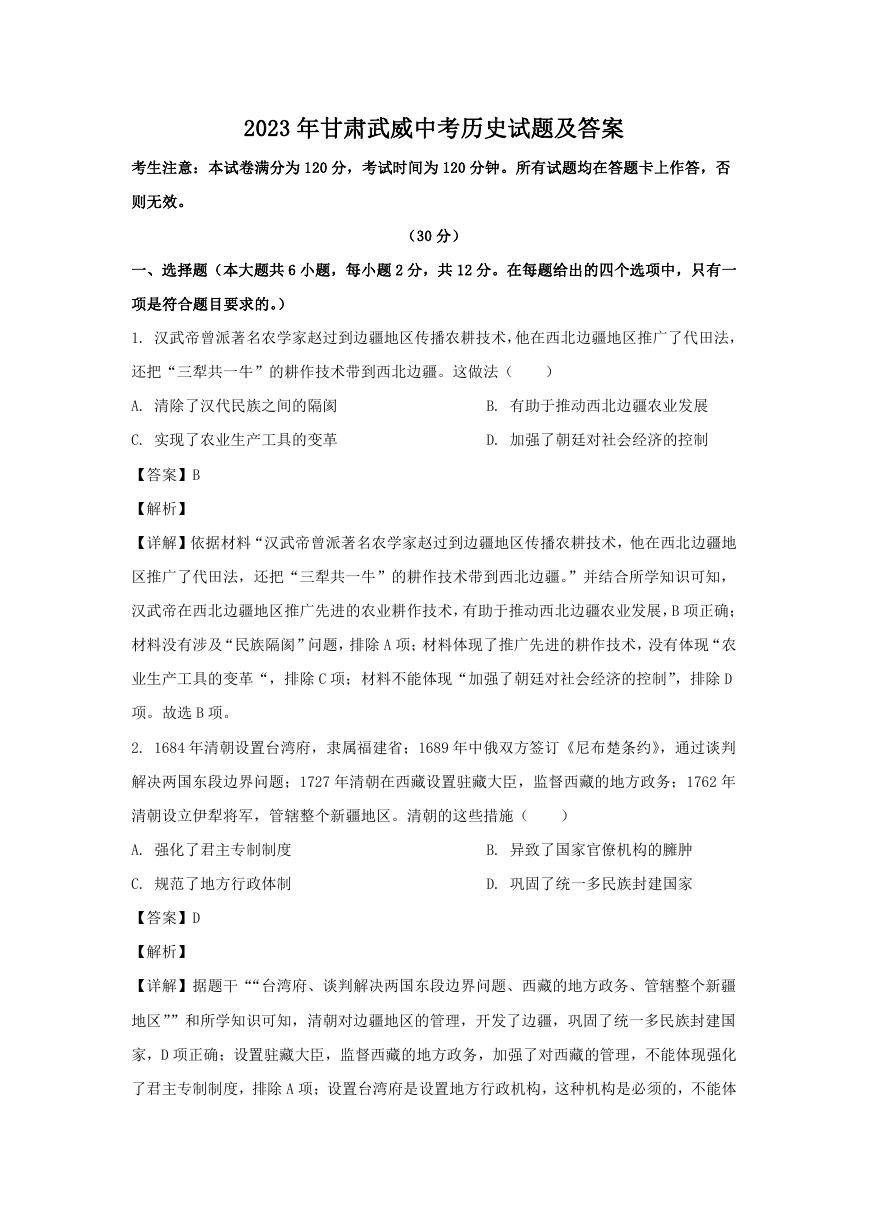 2023年甘肃武威中考历史试题及答案

考生注意：本试卷满分为120分，考试时间为120分钟。所有试题均在答题卡上作答，否则无效。

（30分）

一、选择题（本大题共6小题，每小题2分，共12分。在每题给出的四个选项中，只有一项是符合题目要求的。）

1. 汉武帝曾派著名农学家赵过到边疆地区传播农耕技术，他在西北边疆地区推广了代田法，还把“三犁共一牛”的耕作技术带到西北边疆。这做法（　　）

A. 清除了汉代民族之间的隔阂

B. 有助于推动西北边疆农业发展

C. 实现了农业生产工具的变革

D. 加强了朝廷对社会经济的控制

【答案】B

【解析】

【详解】依据材料“汉武帝曾派著名农学家赵过到边疆地区传播农耕技术，他在西北边疆地区推广了代田法，还把“三犁共一牛”的耕作技术带到西北边疆。”并结合所学知识可知，汉武帝在西北边疆地区推广先进的农业耕作技术，有助于推动西北边疆农业发展，B项正确；材料没有涉及“民族隔阂”问题，排除A项；材料体现了推广先进的耕作技术，没有体现“农业生产工具的变革“，排除C项；材料不能体现“加强了朝廷对社会经济的控制”，排除D项。故选B项。

2. 1684年清朝设置台湾府，隶属福建省；1689年中俄双方签订《尼布楚条约》，通过谈判解决两国东段边界问题；1727年清朝在西藏设置驻藏大臣，监督西藏的地方政务；1762年清朝设立伊犁将军，管辖整个新疆地区。清朝的这些措施（　　）

A. 强化了君主专制制度

B. 异致了国家官僚机构的臃肿

C. 规范了地方行政体制

D. 巩固了统一多民族封建国家

【答案】D

【解析】

【详解】据题干““台湾府、谈判解决两国东段边界问题、西藏的地方政务、管辖整个新疆地区””和所学知识可知，清朝对边疆地区的管理，开发了边疆，巩固了统一多民族封建国家，D项正确；设置驻藏大臣，监督西藏的地方政务，加强了对西藏的管理，不能体现强化了君主专制制度，排除A项；设置台湾府是设置地方行政机构，这种机构是必须的，不能体